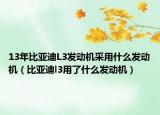 13年比亚迪L3发动机采用什么发动机（比亚迪l3用了什么发动机）